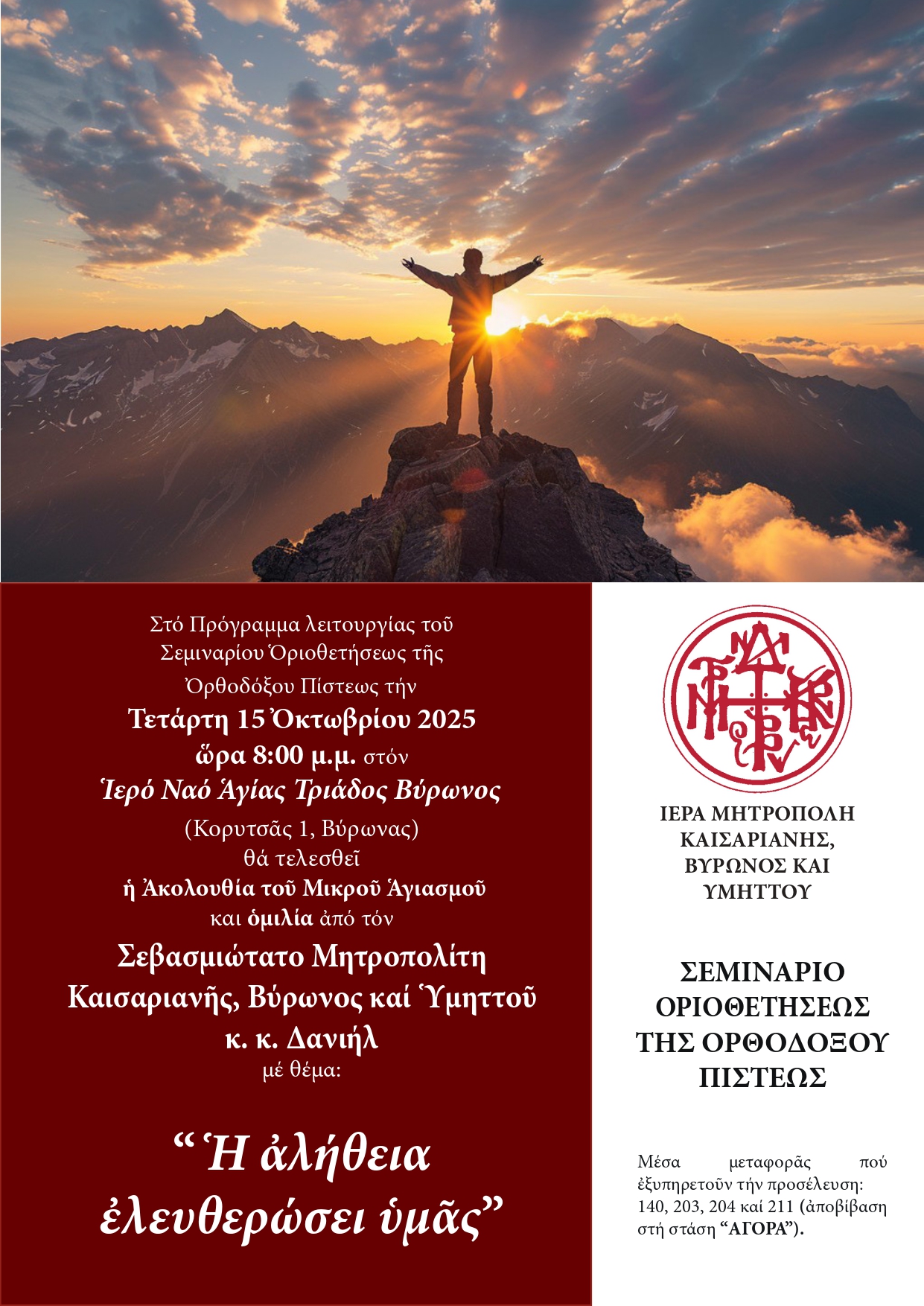 Στό Πρόγραμμα λειτουργίας τοῦ Σεμιναρίου Ὁριοθετήσεως τῆς Ὀρθοδόξου Πίστεως τήν

Τετάρτη 15 Ὀκτωβρίου 2025
ὥρα 8:00 μ.μ. στόν
Ἱερό Ναό Ἁγίας Τριάδος Βύρωνος
(Κορυτσᾶς 1, Βύρωνας)
θά τελεσθεῖ
ἡ Ἀκολουθία τοῦ Μικροῦ Ἁγιασμοῦ
και ὁμιλία ἀπό τόν
Σεβασμιώτατο Μητροπολίτη
Καισαριανῆς, Βύρωνος καί Ὑμηττοῦ
κ. κ. Δανιήλ
μέ θέμα:

"Ἡ ἀλήθεια
ἐλευθερώσει ὑμᾶς"

ΙΕΡΑ ΜΗΤΡΟΠΟΛΗ
ΚΑΙΣΑΡΙΑΝΗΣ,
ΒΥΡΩΝΟΣ ΚΑΙ
ΥΜΗΤΤΟΥ

ΣΕΜΙΝΑΡΙΟ
ΟΡΙΟΘΕΤΗΣΕΩΣ
ΤΗΣ ΟΡΘΟΔΟΞΟΥ
ΠΙΣΤΕΩΣ

Μέσα μεταφορᾶς πού ἐξυπηρετοῦν τήν προσέλευση: 140, 203, 204 καί 211 (ἀποβίβαση στή στάση "ΑΓΟΡΑ").